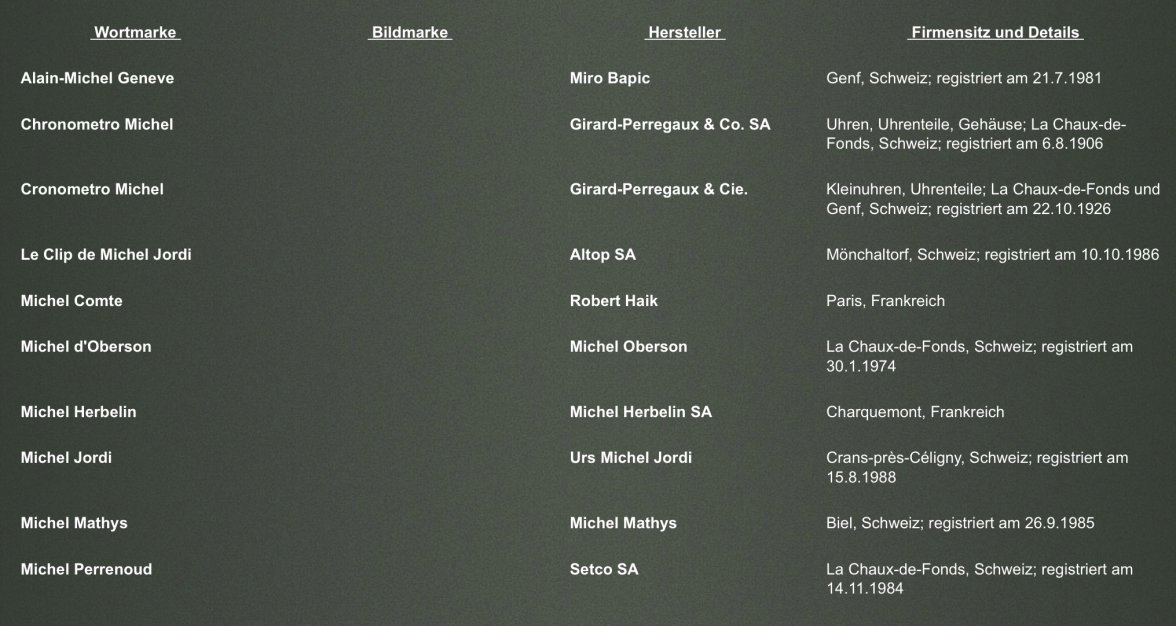 | Wortmarke | Bildmarke | Hersteller | Firmensitz und Details |
|---|---|---|---|
| Alain-Michel Geneve | | Miro Bapic | Genf, Schweiz; registriert am 21.7.1981 |
| Chronometro Michel | | Girard-Perregaux & Co. SA | Uhren, Uhrenteile, Gehäuse; La Chaux-de-Fonds, Schweiz; registriert am 6.8.1906 |
| Cronometro Michel | | Girard-Perregaux & Cie. | Kleinuhren, Uhrenteile; La Chaux-de-Fonds und Genf, Schweiz; registriert am 22.10.1926 |
| Le Clip de Michel Jordi | | Altop SA | Mönchaltorf, Schweiz; registriert am 10.10.1986 |
| Michel Comte | | Robert Haik | Paris, Frankreich |
| Michel d'Oberson | | Michel Oberson | La Chaux-de-Fonds, Schweiz; registriert am 30.1.1974 |
| Michel Herbelin | | Michel Herbelin SA | Charquemont, Frankreich |
| Michel Jordi | | Urs Michel Jordi | Crans-près-Céligny, Schweiz; registriert am 15.8.1988 |
| Michel Mathys | | Michel Mathys | Biel, Schweiz; registriert am 26.9.1985 |
| Michel Perrenoud | | Setco SA | La Chaux-de-Fonds, Schweiz; registriert am 14.11.1984 |